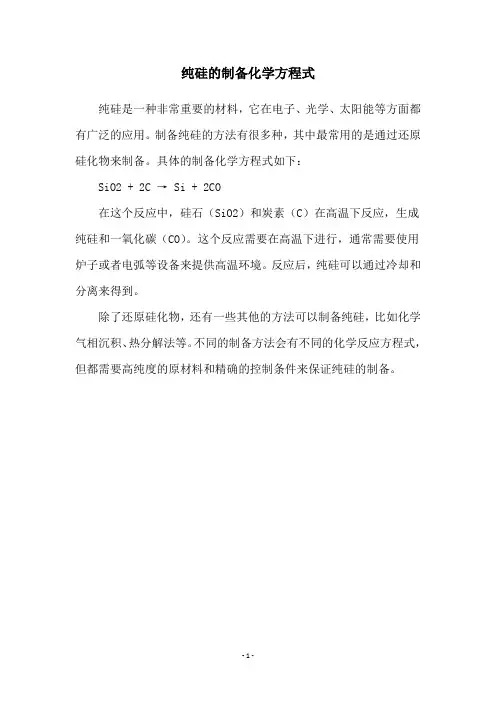 纯硅的制备化学方程式

纯硅是一种非常重要的材料，它在电子、光学、太阳能等方面都有广泛的应用。制备纯硅的方法有很多种，其中最常用的是通过还原硅化物来制备。具体的制备化学方程式如下：

$SiO2 + 2C \rightarrow Si + 2CO$

在这个反应中，硅石（SiO2）和炭素（C）在高温下反应，生成纯硅和一氧化碳（CO）。这个反应需要在高温下进行，通常需要使用炉子或者电弧等设备来提供高温环境。反应后，纯硅可以通过冷却和分离来得到。

除了还原硅化物，还有一些其他的方法可以制备纯硅，比如化学气相沉积、热分解法等。不同的制备方法会有不同的化学反应方程式，但都需要高纯度的原材料和精确的控制条件来保证纯硅的制备。

-1-